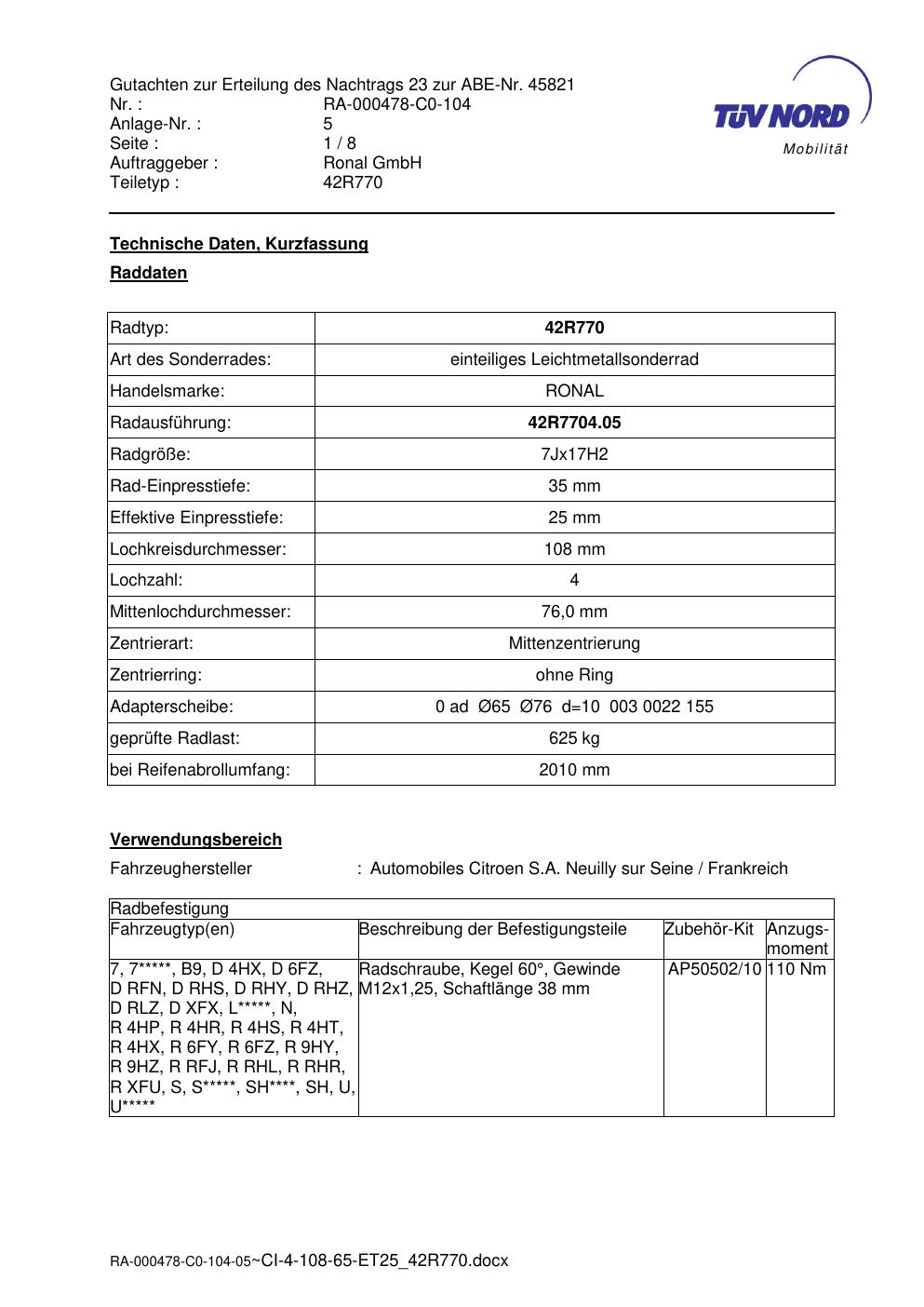 Gutachten zur Erteilung des Nachtrags 23 zur ABE-Nr. 45821
Nr. : RA-000478-C0-104
Anlage-Nr. : 5
Seite : 1 / 8
Auftraggeber : Ronal GmbH
Teiletyp : 42R770

TÜV NORD
Mobilität

Technische Daten, Kurzfassung

Raddaten

| Radtyp: | 42R770 |
|---|---|
| Art des Sonderrades: | einteiliges Leichtmetallsonderrad |
| Handelsmarke: | RONAL |
| Radausführung: | 42R7704.05 |
| Radgröße: | 7Jx17H2 |
| Rad-Einpresstiefe: | 35 mm |
| Effektive Einpresstiefe: | 25 mm |
| Lochkreisdurchmesser: | 108 mm |
| Lochzahl: | 4 |
| Mittenlochdurchmesser: | 76,0 mm |
| Zentrierart: | Mittenzentrierung |
| Zentrierring: | ohne Ring |
| Adapterscheibe: | 0 ad Ø65 Ø76 d=10 003 0022 155 |
| geprüfte Radlast: | 625 kg |
| bei Reifenabrollumfang: | 2010 mm |

Verwendungsbereich

Fahrzeughersteller : Automobiles Citroen S.A. Neuilly sur Seine / Frankreich

| Radbefestigung | | | |
|---|---|---|---|
| Fahrzeugtyp(en) | Beschreibung der Befestigungsteile | Zubehör-Kit | Anzugs-moment |
| 7, 7*****, B9, D 4HX, D 6FZ, D RFN, D RHS, D RHY, D RHZ, D RLZ, D XFX, L*****, N, R 4HP, R 4HR, R 4HS, R 4HT, R 4HX, R 6FY, R 6FZ, R 9HY, R 9HZ, R RFJ, R RHL, R RHR, R XFU, S, S*****, SH****, SH, U, U***** | Radschraube, Kegel 60°, Gewinde M12x1,25, Schaftlänge 38 mm | AP50502/10 | 110 Nm |

RA-000478-C0-104-05~CI-4-108-65-ET25_42R770.docx